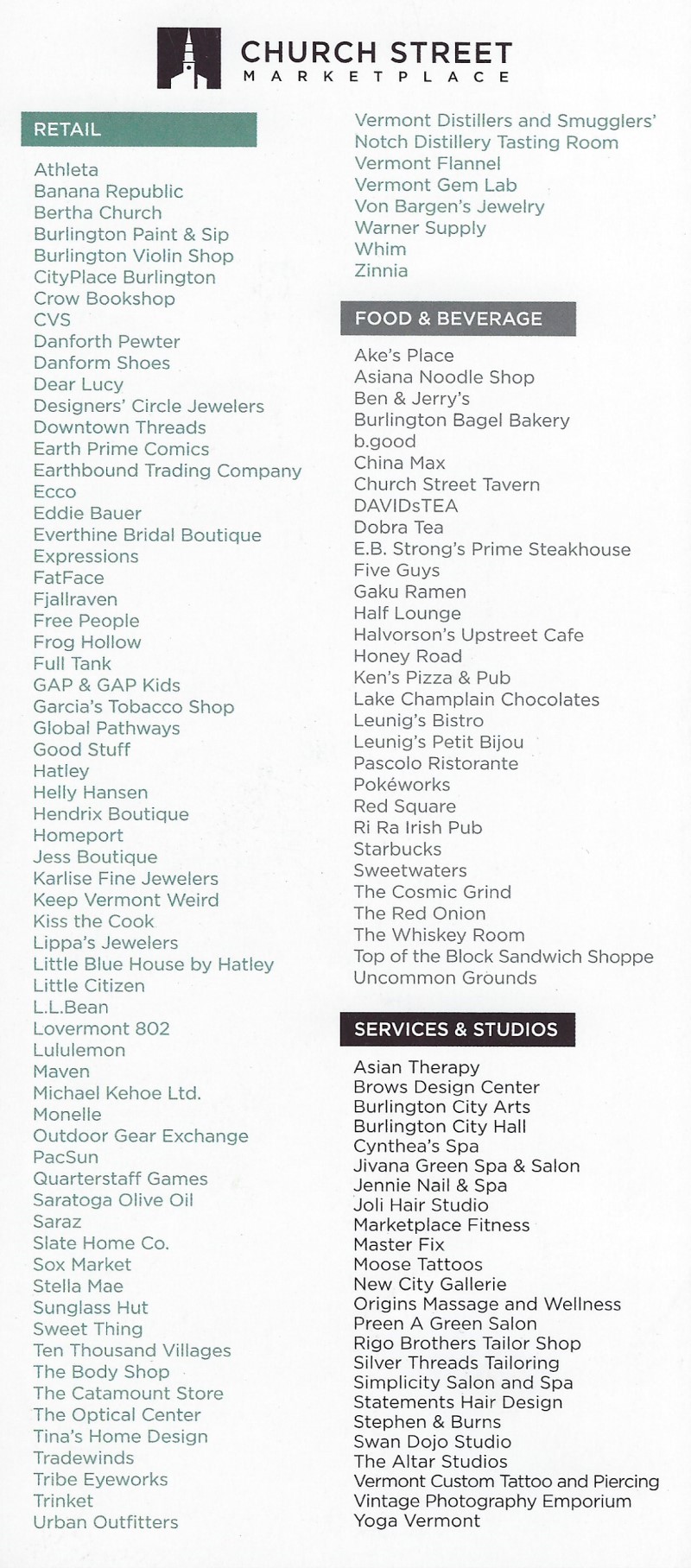 CHURCH STREET
MARKETPLACE

RETAIL

Athleta
Banana Republic
Bertha Church
Burlington Paint & Sip
Burlington Violin Shop
CityPlace Burlington
Crow Bookshop
CVS
Danforth Pewter
Danform Shoes
Dear Lucy
Designers' Circle Jewelers
Downtown Threads
Earth Prime Comics
Earthbound Trading Company
Ecco
Eddie Bauer
Everthine Bridal Boutique
Expressions
FatFace
Fjallraven
Free People
Frog Hollow
Full Tank
GAP & GAP Kids
Garcia's Tobacco Shop
Global Pathways
Good Stuff
Hatley
Helly Hansen
Hendrix Boutique
Homeport
Jess Boutique
Karlise Fine Jewelers
Keep Vermont Weird
Kiss the Cook
Lippa's Jewelers
Little Blue House by Hatley
Little Citizen
L.L.Bean
Lovermont 802
Lululemon
Maven
Michael Kehoe Ltd.
Monelle
Outdoor Gear Exchange
PacSun
Quarterstaff Games
Saratoga Olive Oil
Saraz
Slate Home Co.
Sox Market
Stella Mae
Sunglass Hut
Sweet Thing
Ten Thousand Villages
The Body Shop
The Catamount Store
The Optical Center
Tina's Home Design
Tradewinds
Tribe Eyeworks
Trinket
Urban Outfitters

Vermont Distillers and Smugglers' Notch Distillery Tasting Room
Vermont Flannel
Vermont Gem Lab
Von Bargen's Jewelry
Warner Supply
Whim
Zinnia

FOOD & BEVERAGE

Ake's Place
Asiana Noodle Shop
Ben & Jerry's
Burlington Bagel Bakery
b.good
China Max
Church Street Tavern
DAVIDsTEA
Dobra Tea
E.B. Strong's Prime Steakhouse
Five Guys
Gaku Ramen
Half Lounge
Halvorson's Upstreet Cafe
Honey Road
Ken's Pizza & Pub
Lake Champlain Chocolates
Leunig's Bistro
Leunig's Petit Bijou
Pascolo Ristorante
Pokéworks
Red Square
Ri Ra Irish Pub
Starbucks
Sweetwaters
The Cosmic Grind
The Red Onion
The Whiskey Room
Top of the Block Sandwich Shoppe
Uncommon Grounds

SERVICES & STUDIOS

Asian Therapy
Brows Design Center
Burlington City Arts
Burlington City Hall
Cynthea's Spa
Jivana Green Spa & Salon
Jennie Nail & Spa
Joli Hair Studio
Marketplace Fitness
Master Fix
Moose Tattoos
New City Gallerie
Origins Massage and Wellness
Preen A Green Salon
Rigo Brothers Tailor Shop
Silver Threads Tailoring
Simplicity Salon and Spa
Statements Hair Design
Stephen & Burns
Swan Dojo Studio
The Altar Studios
Vermont Custom Tattoo and Piercing
Vintage Photography Emporium
Yoga Vermont